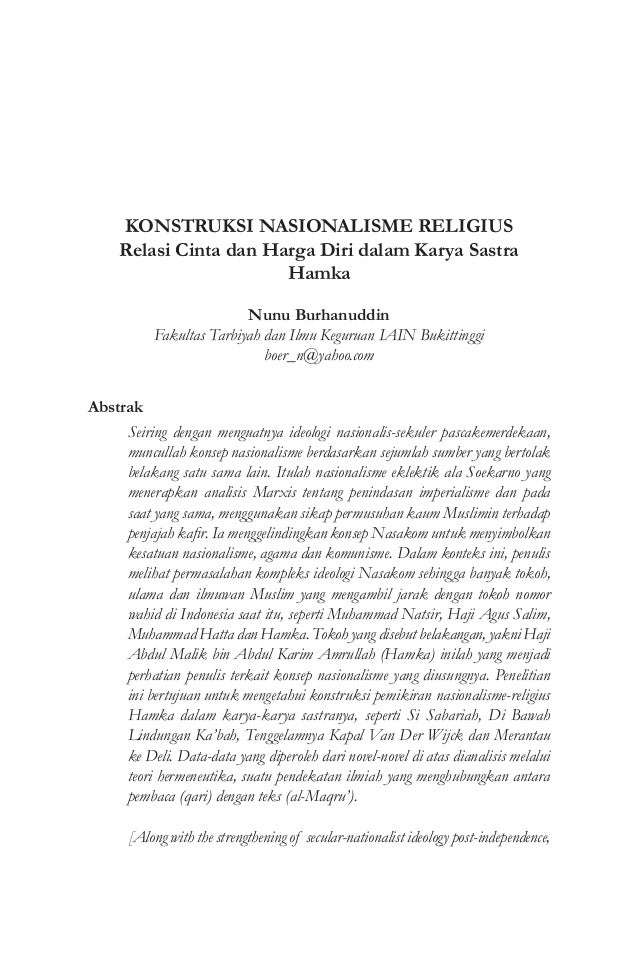 KONSTRUKSI NASIONALISME RELIGIUS
Relasi Cinta dan Harga Diri dalam Karya Sastra Hamka

Nunu Burhanuddin
Fakultas Tarbiyah dan Ilmu Keguruan IAIN Bukittinggi
boer_n@yahoo.com

Abstrak

Seiring dengan menguatnya ideologi nasionalis-sekuler pascakemerdekaan, muncullah konsep nasionalisme berdasarkan sejumlah sumber yang bertolak belakang satu sama lain. Itulah nasionalisme eklektik ala Soekarno yang menerapkan analisis Marxis tentang penindasan imperialisme dan pada saat yang sama, menggunakan sikap permusuhan kaum Muslimin terhadap penjajah kafir. Ia menggelindingkan konsep Nasakom untuk menyimbolkan kesatuan nasionalisme, agama dan komunisme. Dalam konteks ini, penulis melihat permasalahan kompleks ideologi Nasakom sehingga banyak tokoh, ulama dan ilmuwan Muslim yang mengambil jarak dengan tokoh nomor wahid di Indonesia saat itu, seperti Muhammad Natsir, Haji Agus Salim, Muhammad Hatta dan Hamka. Tokoh yang disebut belakangan, yakni Haji Abdul Malik bin Abdul Karim Amrullah (Hamka) inilah yang menjadi perhatian penulis terkait konsep nasionalisme yang diusungnya. Penelitian ini bertujuan untuk mengetahui konstruksi pemikiran nasionalisme-religius Hamka dalam karya-karya sastranya, seperti Si Sabariah, Di Bawah Lindungan Ka'bah, Tenggelamnya Kapal Van Der Wijck dan Merantau ke Deli. Data-data yang diperoleh dari novel-novel di atas dianalisis melalui teori hermeneutika, suatu pendekatan ilmiah yang menghubungkan antara pembaca (qari) dengan teks (al-Maqru').

[Along with the strengthening of secular-nationalist ideology post-independence,